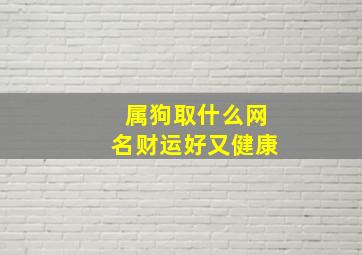 属狗取什么网名财运好又健康